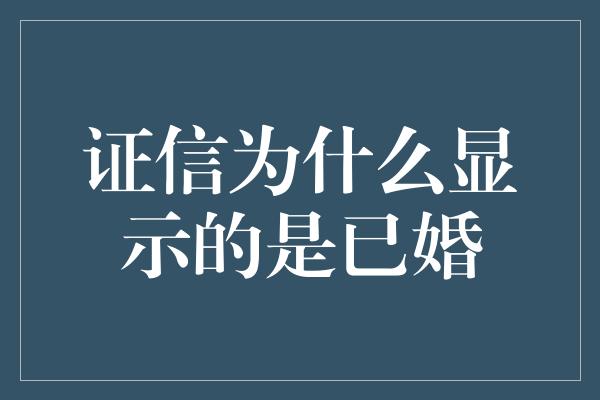 证信为什么显示的是已婚